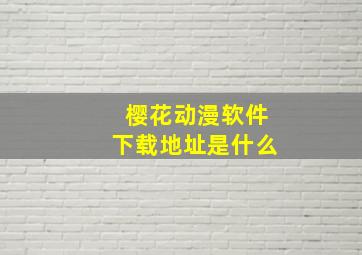 樱花动漫软件
下载地址是什么